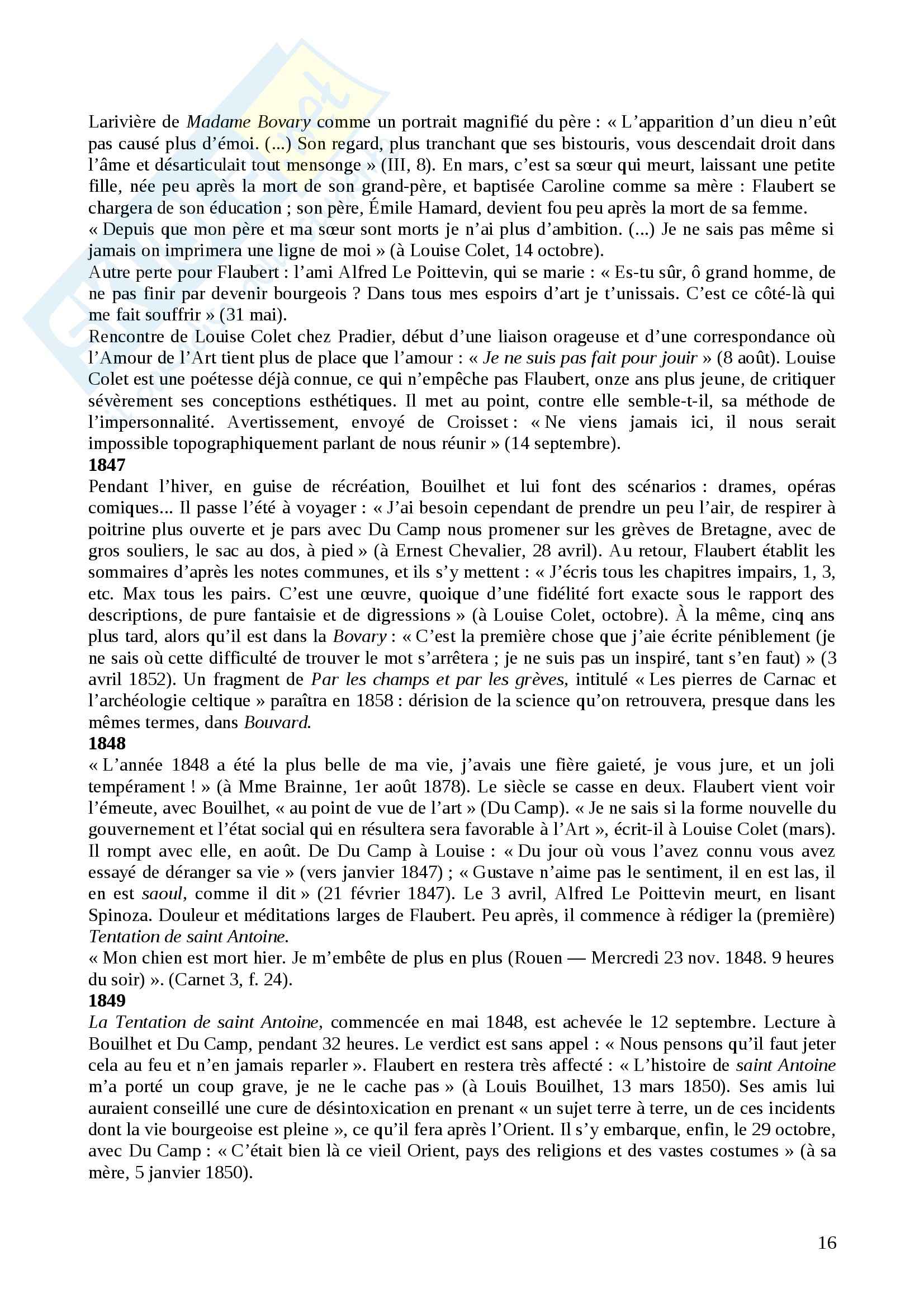 Larivière de Madame Bovary comme un portrait magnifié du père : « L'apparition d'un dieu n'eût pas causé plus d'émoi. (...) Son regard, plus tranchant que ses bistouris, vous descendait droit dans l'âme et désarticulait tout mensonge » (III, 8). En mars, c'est sa sœur qui meurt, laissant une petite fille, née peu après la mort de son grand-père, et baptisée Caroline comme sa mère : Flaubert se chargera de son éducation ; son père, Émile Hamard, devient fou peu après la mort de sa femme.
« Depuis que mon père et ma sœur sont morts je n'ai plus d'ambition. (...) Je ne sais pas même si jamais on imprimera une ligne de moi » (à Louise Colet, 14 octobre).
Autre perte pour Flaubert : l'ami Alfred Le Poittevin, qui se marie : « Es-tu sûr, ô grand homme, de ne pas finir par devenir bourgeois ? Dans tous mes espoirs d'art je t'unissais. C'est ce côté-là qui me fait souffrir » (31 mai).
Rencontre de Louise Colet chez Pradier, début d'une liaison orageuse et d'une correspondance où l'Amour de l'Art tient plus de place que l'amour : « Je ne suis pas fait pour jouir » (8 août). Louise Colet est une poétesse déjà connue, ce qui n'empêche pas Flaubert, onze ans plus jeune, de critiquer sévèrement ses conceptions esthétiques. Il met au point, contre elle semble-t-il, sa méthode de l'impersonnalité. Avertissement, envoyé de Croisset : « Ne viens jamais ici, il nous serait impossible topographiquement parlant de nous réunir » (14 septembre).
1847
Pendant l'hiver, en guise de récréation, Bouilhet et lui font des scénarios : drames, opéras comiques... Il passe l'été à voyager : « J'ai besoin cependant de prendre un peu l'air, de respirer à poitrine plus ouverte et je pars avec Du Camp nous promener sur les grèves de Bretagne, avec de gros souliers, le sac au dos, à pied » (à Ernest Chevalier, 28 avril). Au retour, Flaubert établit les sommaires d'après les notes communes, et ils s'y mettent : « J'écris tous les chapitres impairs, 1, 3, etc. Max tous les pairs. C'est une œuvre, quoique d'une fidélité fort exacte sous le rapport des descriptions, de pure fantaisie et de digressions » (à Louise Colet, octobre). À la même, cinq ans plus tard, alors qu'il est dans la Bovary : « C'est la première chose que j'aie écrite péniblement (je ne sais où cette difficulté de trouver le mot s'arrêtera ; je ne suis pas un inspiré, tant s'en faut) » (3 avril 1852). Un fragment de Par les champs et par les grèves, intitulé « Les pierres de Carnac et l'archéologie celtique » paraîtra en 1858 : dérision de la science qu'on retrouvera, presque dans les mêmes termes, dans Bouvard.
1848
« L'année 1848 a été la plus belle de ma vie, j'avais une fière gaieté, je vous jure, et un joli tempérament ! » (à Mme Brainne, 1er août 1878). Le siècle se casse en deux. Flaubert vient voir l'émeute, avec Bouilhet, « au point de vue de l'art » (Du Camp). « Je ne sais si la forme nouvelle du gouvernement et l'état social qui en résultera sera favorable à l'Art », écrit-il à Louise Colet (mars). Il rompt avec elle, en août. De Du Camp à Louise : « Du jour où vous l'avez connu vous avez essayé de déranger sa vie » (vers janvier 1847) ; « Gustave n'aime pas le sentiment, il en est las, il en est saoul, comme il dit » (21 février 1847). Le 3 avril, Alfred Le Poittevin meurt, en lisant Spinoza. Douleur et méditations larges de Flaubert. Peu après, il commence à rédiger la (première) Tentation de saint Antoine.
« Mon chien est mort hier. Je m'embête de plus en plus (Rouen — Mercredi 23 nov. 1848. 9 heures du soir) ». (Carnet 3, f. 24).
1849
La Tentation de saint Antoine, commencée en mai 1848, est achevée le 12 septembre. Lecture à Bouilhet et Du Camp, pendant 32 heures. Le verdict est sans appel : « Nous pensons qu'il faut jeter cela au feu et n'en jamais reparler ». Flaubert en restera très affecté : « L'histoire de saint Antoine m'a porté un coup grave, je ne le cache pas » (à Louis Bouilhet, 13 mars 1850). Ses amis lui auraient conseillé une cure de désintoxication en prenant « un sujet terre à terre, un de ces incidents dont la vie bourgeoise est pleine », ce qu'il fera après l'Orient. Il s'y embarque, enfin, le 29 octobre, avec Du Camp : « C'était bien là ce vieil Orient, pays des religions et des vastes costumes » (à sa mère, 5 janvier 1850).

16